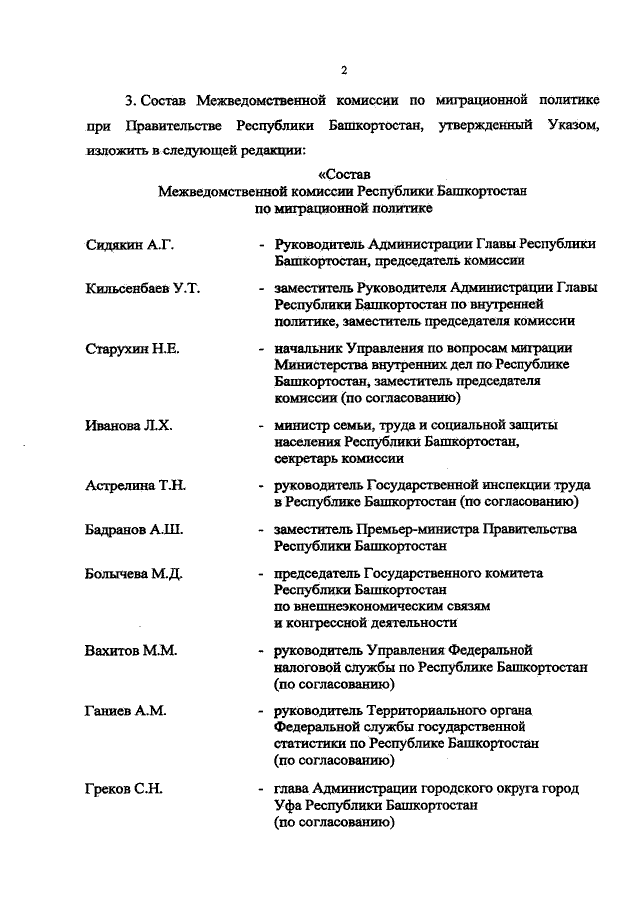 2

3. Состав Межведомственной комиссии по миграционной политике при Правительстве Республики Башкортостан, утвержденный Указом, изложить в следующей редакции:

«Состав
Межведомственной комиссии Республики Башкортостан
по миграционной политике

Сидякин А.Г. - Руководитель Администрации Главы Республики Башкортостан, председатель комиссии

Кильсенбаев У.Т. - заместитель Руководителя Администрации Главы Республики Башкортостан по внутренней политике, заместитель председателя комиссии

Старухин Н.Е. - начальник Управления по вопросам миграции Министерства внутренних дел по Республике Башкортостан, заместитель председателя комиссии (по согласованию)

Иванова Л.Х. - министр семьи, труда и социальной защиты населения Республики Башкортостан, секретарь комиссии

Астрелина Т.Н. - руководитель Государственной инспекции труда в Республике Башкортостан (по согласованию)

Бадранов А.Ш. - заместитель Премьер-министра Правительства Республики Башкортостан

Болычева М.Д. - председатель Государственного комитета Республики Башкортостан по внешнеэкономическим связям и конгрессной деятельности

Вахитов М.М. - руководитель Управления Федеральной налоговой службы по Республике Башкортостан (по согласованию)

Ганиев А.М. - руководитель Территориального органа Федеральной службы государственной статистики по Республике Башкортостан (по согласованию)

Греков С.Н. - глава Администрации городского округа город Уфа Республики Башкортостан (по согласованию)